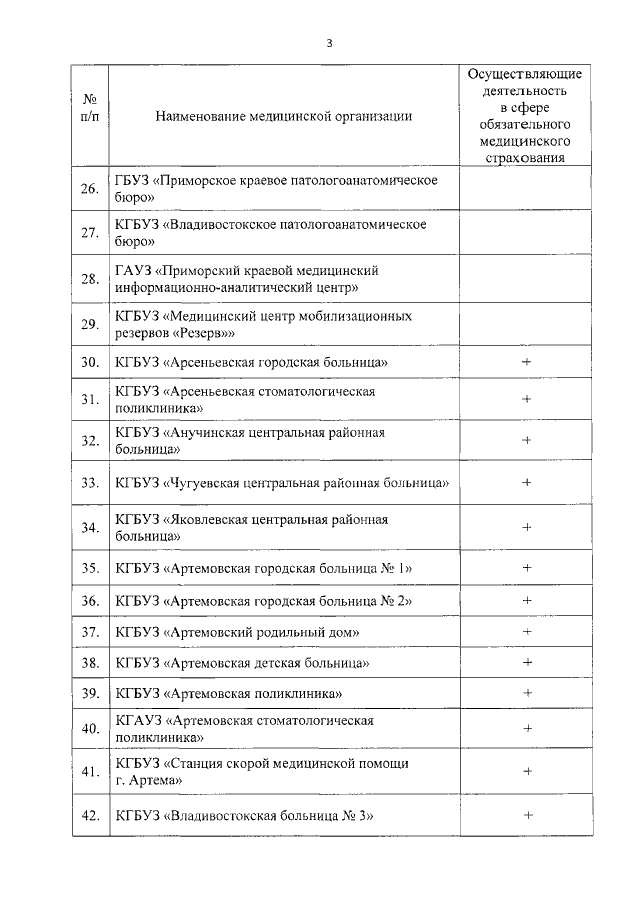 3

| № п/п | Наименование медицинской организации | Осуществляющие деятельность в сфере обязательного медицинского страхования |
|---|---|---|
| 26. | ГБУЗ «Приморское краевое патологоанатомическое бюро» | |
| 27. | КГБУЗ «Владивостокское патологоанатомическое бюро» | |
| 28. | ГАУЗ «Приморский краевой медицинский информационно-аналитический центр» | |
| 29. | КГБУЗ «Медицинский центр мобилизационных резервов «Резерв»» | |
| 30. | КГБУЗ «Арсеньевская городская больница» | + |
| 31. | КГБУЗ «Арсеньевская стоматологическая поликлиника» | + |
| 32. | КГБУЗ «Анучинская центральная районная больница» | + |
| 33. | КГБУЗ «Чугуевская центральная районная больница» | + |
| 34. | КГБУЗ «Яковлевская центральная районная больница» | + |
| 35. | КГБУЗ «Артемовская городская больница № 1» | + |
| 36. | КГБУЗ «Артемовская городская больница № 2» | + |
| 37. | КГБУЗ «Артемовский родильный дом» | + |
| 38. | КГБУЗ «Артемовская детская больница» | + |
| 39. | КГБУЗ «Артемовская поликлиника» | + |
| 40. | КГАУЗ «Артемовская стоматологическая поликлиника» | + |
| 41. | КГБУЗ «Станция скорой медицинской помощи г. Артема» | + |
| 42. | КГБУЗ «Владивостокская больница № 3» | + |